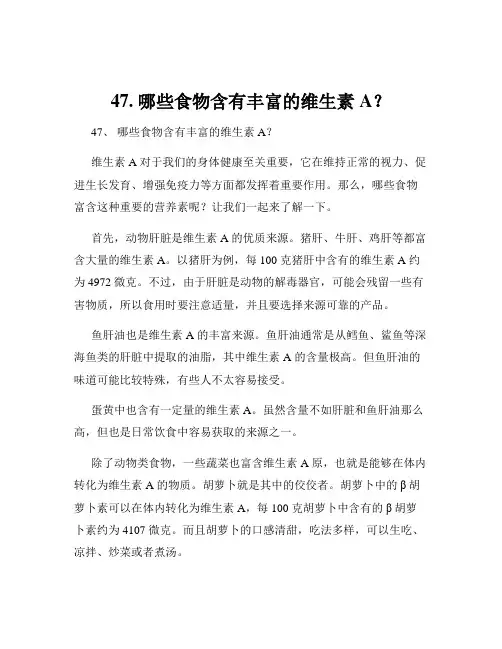 47. 哪些食物含有丰富的维生素 A？

47、 哪些食物含有丰富的维生素 A？

维生素 A 对于我们的身体健康至关重要，它在维持正常的视力、促进生长发育、增强免疫力等方面都发挥着重要作用。那么，哪些食物富含这种重要的营养素呢？让我们一起来了解一下。

首先，动物肝脏是维生素 A 的优质来源。猪肝、牛肝、鸡肝等都富含大量的维生素 A。以猪肝为例，每 100 克猪肝中含有的维生素 A 约为 4972 微克。不过，由于肝脏是动物的解毒器官，可能会残留一些有害物质，所以食用时要注意适量，并且要选择来源可靠的产品。

鱼肝油也是维生素 A 的丰富来源。鱼肝油通常是从鳕鱼、鲨鱼等深海鱼类的肝脏中提取的油脂，其中维生素 A 的含量极高。但鱼肝油的味道可能比较特殊，有些人不太容易接受。

蛋黄中也含有一定量的维生素 A。虽然含量不如肝脏和鱼肝油那么高，但也是日常饮食中容易获取的来源之一。

除了动物类食物，一些蔬菜也富含维生素 A 原，也就是能够在体内转化为维生素 A 的物质。胡萝卜就是其中的佼佼者。胡萝卜中的 β 胡萝卜素可以在体内转化为维生素 A，每 100 克胡萝卜中含有的 β 胡萝卜素约为 4107 微克。而且胡萝卜的口感清甜，吃法多样，可以生吃、凉拌、炒菜或者煮汤。